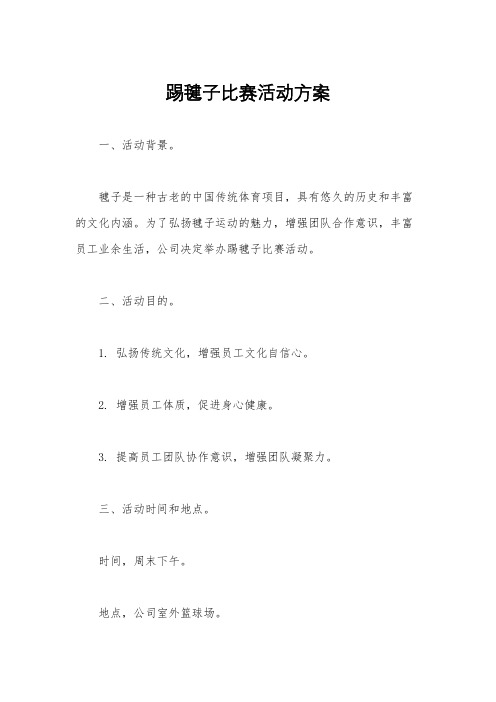 踢毽子比赛活动方案

一、活动背景。

毽子是一种古老的中国传统体育项目，具有悠久的历史和丰富的文化内涵。为了弘扬毽子运动的魅力，增强团队合作意识，丰富员工业余生活，公司决定举办踢毽子比赛活动。

二、活动目的。

1. 弘扬传统文化，增强员工文化自信心。

2. 增强员工体质，促进身心健康。

3. 提高员工团队协作意识，增强团队凝聚力。

三、活动时间和地点。

时间，周末下午。

地点，公司室外篮球场。